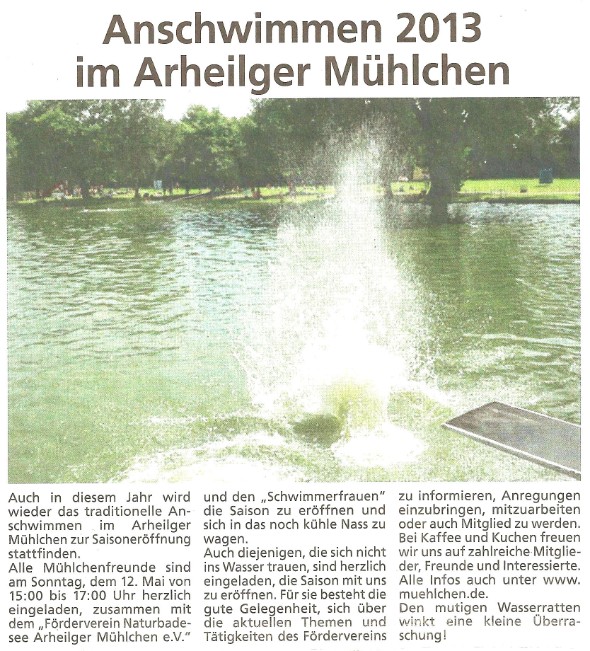 Anschwimmen 2013
im Arheilger Mühlchen

Auch in diesem Jahr wird wieder das traditionelle Anschwimmen im Arheilger Mühlchen zur Saisoneröffnung stattfinden.
Alle Mühlchenfreunde sind am Sonntag, dem 12. Mai von 15:00 bis 17:00 Uhr herzlich eingeladen, zusammen mit dem „Förderverein Naturbadesee Arheilger Mühlchen e.V." und den „Schwimmerfrauen" die Saison zu eröffnen und sich in das noch kühle Nass zu wagen.
Auch diejenigen, die sich nicht ins Wasser trauen, sind herzlich eingeladen, die Saison mit uns zu eröffnen. Für sie besteht die gute Gelegenheit, sich über die aktuellen Themen und Tätigkeiten des Fördervereins zu informieren, Anregungen einzubringen, mitzuarbeiten oder auch Mitglied zu werden.
Bei Kaffee und Kuchen freuen wir uns auf zahlreiche Mitglieder, Freunde und Interessierte.
Alle Infos auch unter www.muehlchen.de.
Den mutigen Wasserratten winkt eine kleine Überraschung!